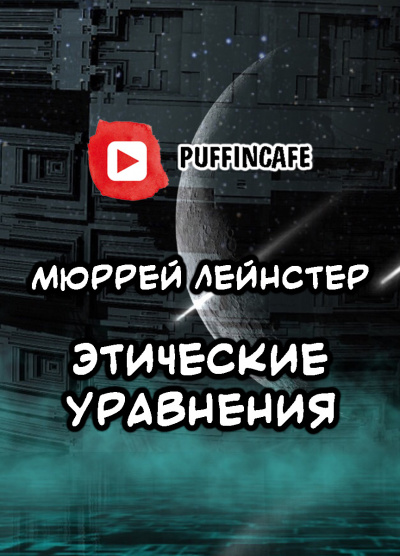 PUFFINCAFE

МЮРРЕЙ ЛЕЙНСТЕР

ЭТИЧЕСКИЕ УРАВНЕНИЯ